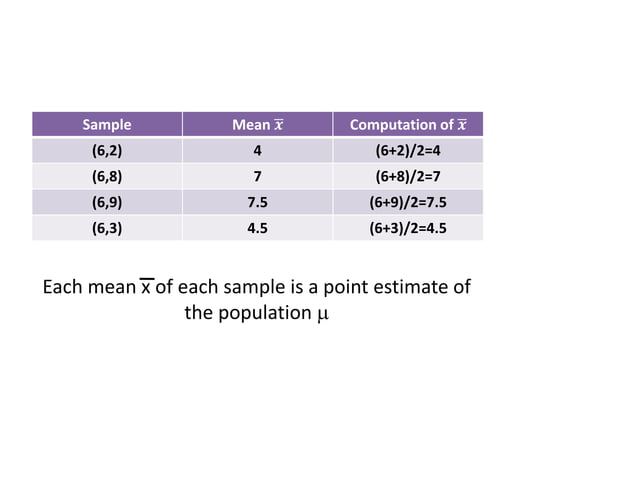 | Sample | Mean $\overline{x}$ | Computation of $\overline{x}$ |
|---|---|---|
| (6,2) | 4 | (6+2)/2=4 |
| (6,8) | 7 | (6+8)/2=7 |
| (6,9) | 7.5 | (6+9)/2=7.5 |
| (6,3) | 4.5 | (6+3)/2=4.5 |

Each mean $\overline{x}$ of each sample is a point estimate of the population $\mu$